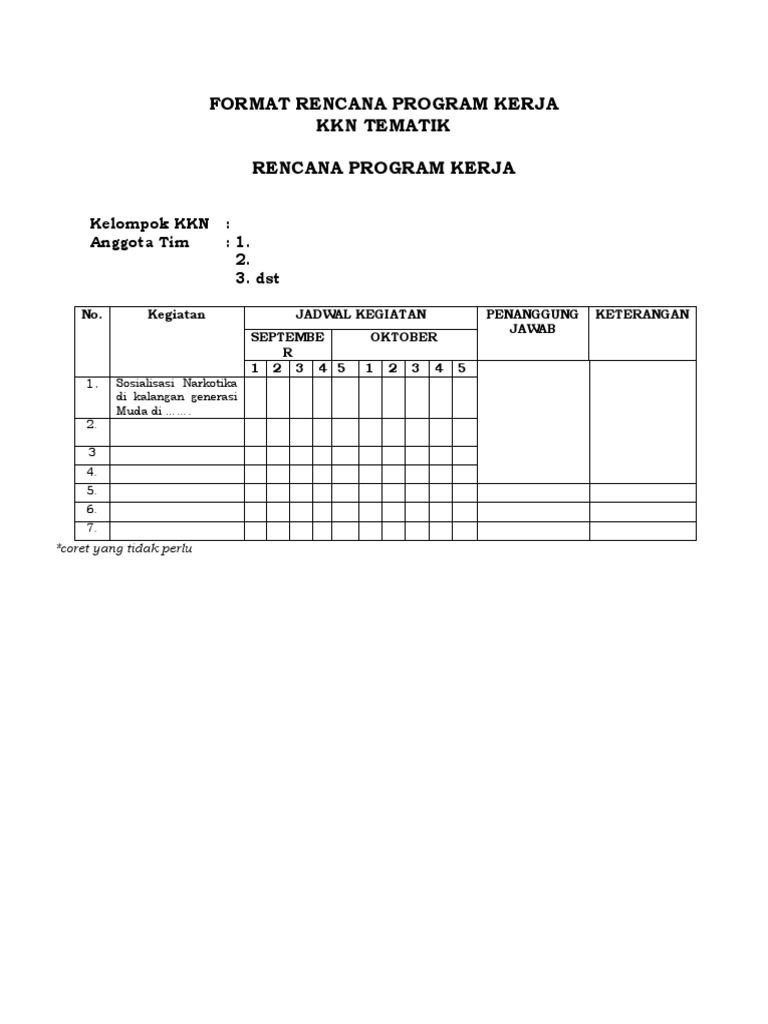 FORMAT RENCANA PROGRAM KERJA
KKN TEMATIK

RENCANA PROGRAM KERJA

Kelompok KKN :
Anggota Tim : 1.
2.
3. dst

| No. | Kegiatan | JADWAL KEGIATAN | | | | | | | | | | PENANGGUNG JAWAB | KETERANGAN |
|---|---|---|---|---|---|---|---|---|---|---|---|---|---|
| | | SEPTEMBER | | | | OKTOBER | | | | | | | |
| | | 1 | 2 | 3 | 4 | 5 | 1 | 2 | 3 | 4 | 5 | | |
| 1. | Sosialisasi Narkotika di kalangan generasi Muda di ……. | | | | | | | | | | | | |
| 2. | | | | | | | | | | | | | |
| 3 | | | | | | | | | | | | | |
| 4. | | | | | | | | | | | | | |
| 5. | | | | | | | | | | | | | |
| 6. | | | | | | | | | | | | | |
| 7. | | | | | | | | | | | | | |

*coret yang tidak perlu